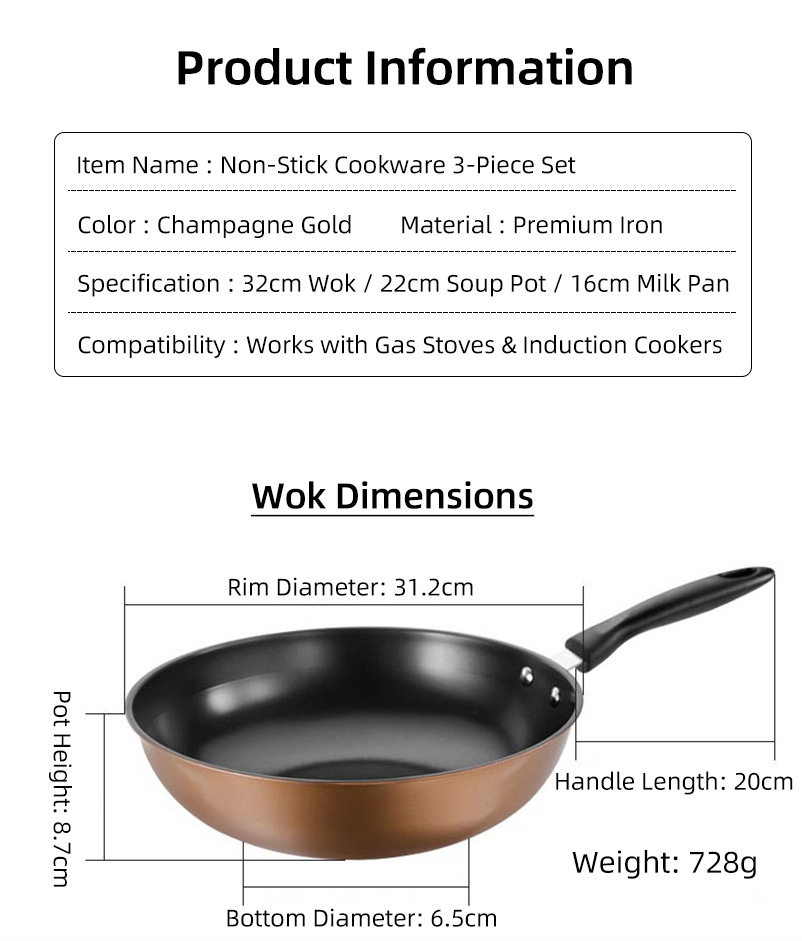 Product Information

Item Name : Non-Stick Cookware 3-Piece Set

Color : Champagne Gold Material : Premium Iron

Specification : 32cm Wok / 22cm Soup Pot / 16cm Milk Pan

Compatibility : Works with Gas Stoves & Induction Cookers

Wok Dimensions

Rim Diameter: 31.2cm

Pot Height: 8.7cm

Handle Length: 20cm

Weight: 728g

Bottom Diameter: 6.5cm